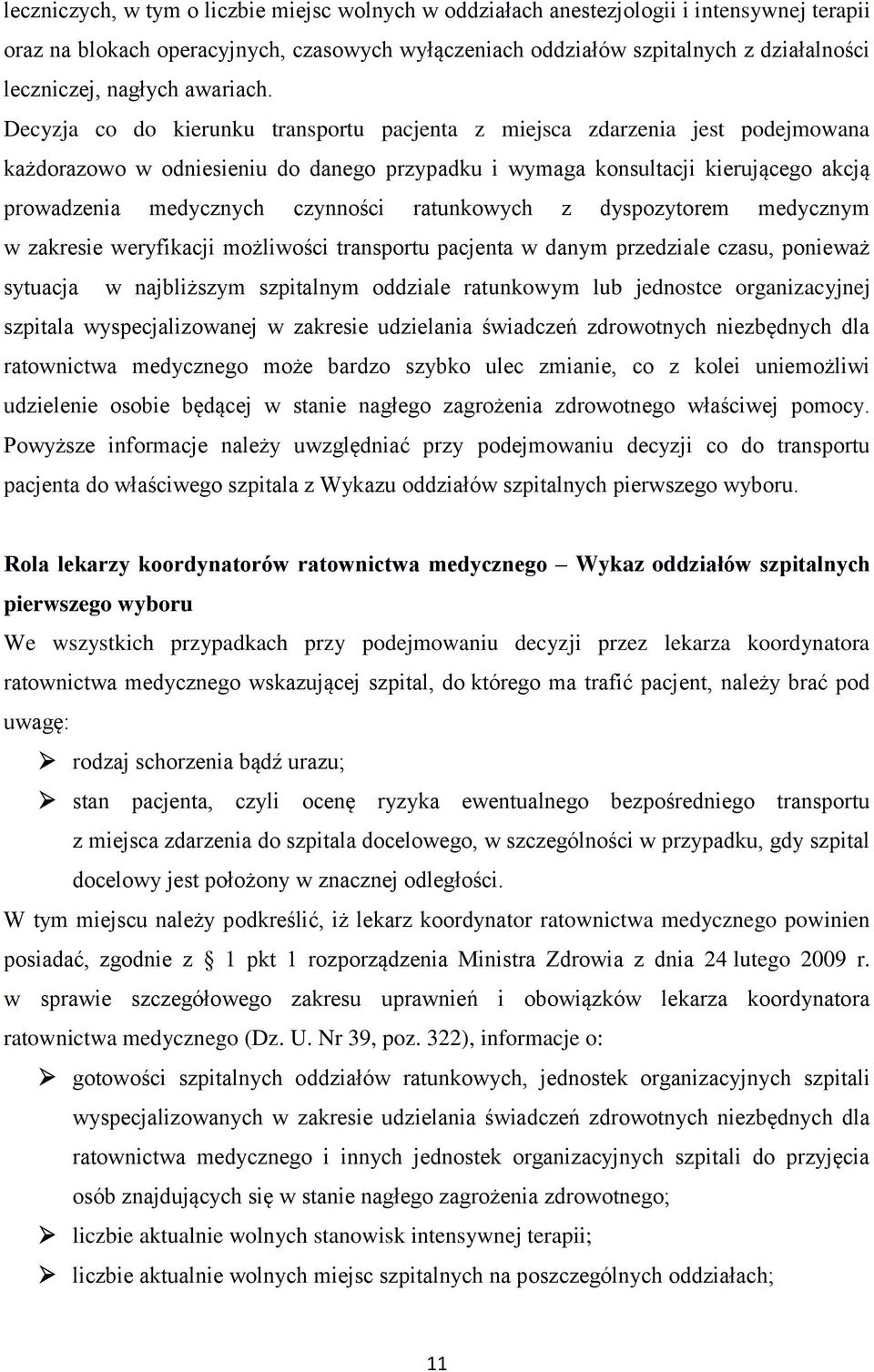 leczniczych, w tym o liczbie miejsc wolnych w oddziałach anestezjologii i intensywnej terapii oraz na blokach operacyjnych, czasowych wyłączeniach oddziałów szpitalnych z działalności leczniczej, nagłych awariach.

Decyzja co do kierunku transportu pacjenta z miejsca zdarzenia jest podejmowana każdorazowo w odniesieniu do danego przypadku i wymaga konsultacji kierującego akcją prowadzenia medycznych czynności ratunkowych z dyspozytorem medycznym w zakresie weryfikacji możliwości transportu pacjenta w danym przedziale czasu, ponieważ sytuacja w najbliższym szpitalnym oddziale ratunkowym lub jednostce organizacyjnej szpitala wyspecjalizowanej w zakresie udzielania świadczeń zdrowotnych niezbędnych dla ratownictwa medycznego może bardzo szybko ulec zmianie, co z kolei uniemożliwi udzielenie osobie będącej w stanie nagłego zagrożenia zdrowotnego właściwej pomocy. Powyższe informacje należy uwzględniać przy podejmowaniu decyzji co do transportu pacjenta do właściwego szpitala z Wykazu oddziałów szpitalnych pierwszego wyboru.

Rola lekarzy koordynatorów ratownictwa medycznego – Wykaz oddziałów szpitalnych pierwszego wyboru

We wszystkich przypadkach przy podejmowaniu decyzji przez lekarza koordynatora ratownictwa medycznego wskazującej szpital, do którego ma trafić pacjent, należy brać pod uwagę:

➢ rodzaj schorzenia bądź urazu;

➢ stan pacjenta, czyli ocenę ryzyka ewentualnego bezpośredniego transportu z miejsca zdarzenia do szpitala docelowego, w szczególności w przypadku, gdy szpital docelowy jest położony w znacznej odległości.

W tym miejscu należy podkreślić, iż lekarz koordynator ratownictwa medycznego powinien posiadać, zgodnie z § 1 pkt 1 rozporządzenia Ministra Zdrowia z dnia 24 lutego 2009 r. w sprawie szczegółowego zakresu uprawnień i obowiązków lekarza koordynatora ratownictwa medycznego (Dz. U. Nr 39, poz. 322), informacje o:

➢ gotowości szpitalnych oddziałów ratunkowych, jednostek organizacyjnych szpitali wyspecjalizowanych w zakresie udzielania świadczeń zdrowotnych niezbędnych dla ratownictwa medycznego i innych jednostek organizacyjnych szpitali do przyjęcia osób znajdujących się w stanie nagłego zagrożenia zdrowotnego;

➢ liczbie aktualnie wolnych stanowisk intensywnej terapii;

➢ liczbie aktualnie wolnych miejsc szpitalnych na poszczególnych oddziałach;

11